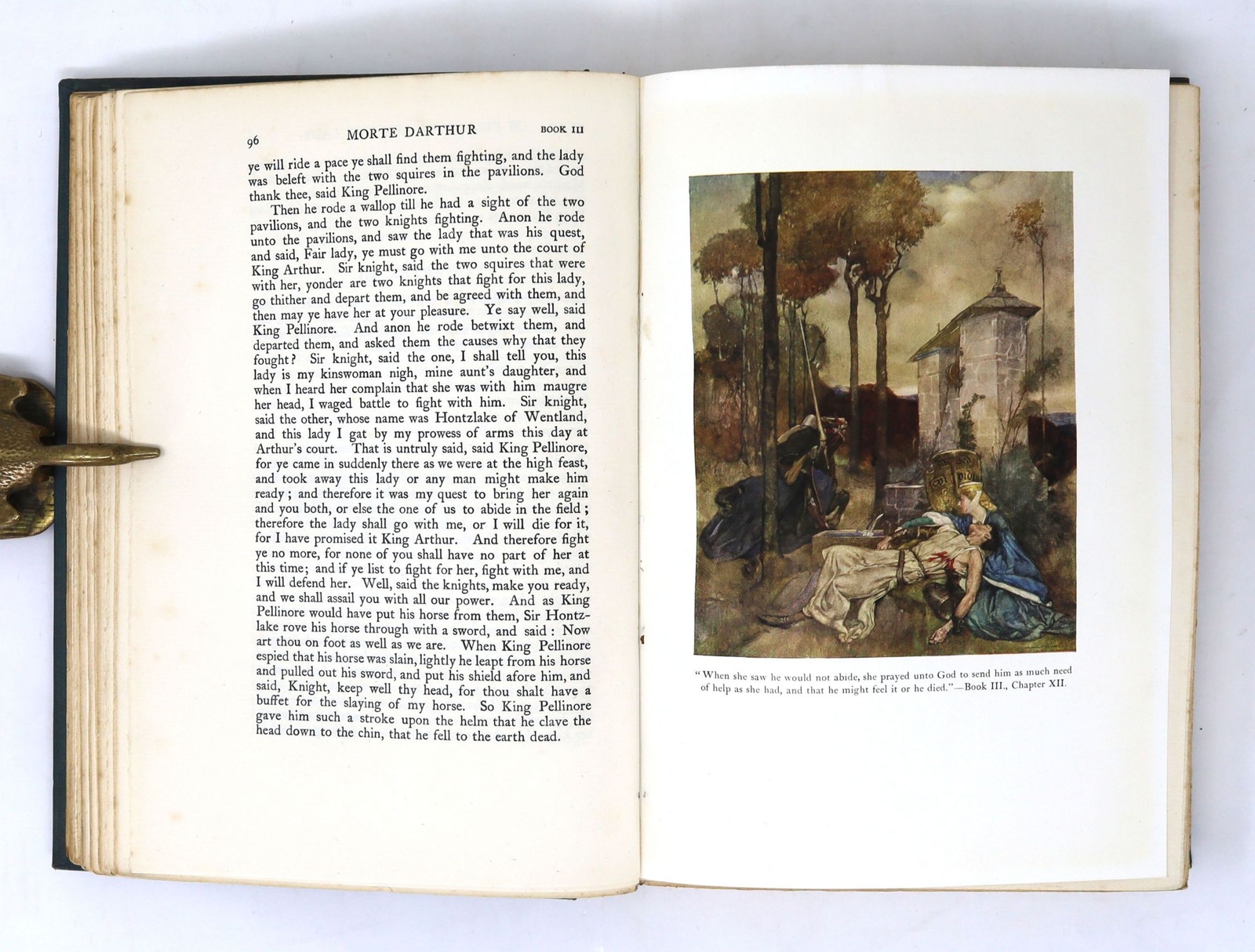 96 MORTE DARTHUR BOOK III

ye will ride a pace ye shall find them fighting, and the lady was beleft with the two squires in the pavilions. God thank thee, said King Pellinore.

Then he rode a wallop till he had a sight of the two pavilions, and the two knights fighting. Anon he rode unto the pavilions, and saw the lady that was his quest, and said, Fair lady, ye must go with me unto the court of King Arthur. Sir knight, said the two squires that were with her, yonder are two knights that fight for this lady, go thither and depart them, and be agreed with them, and then may ye have her at your pleasure. Ye say well, said King Pellinore. And anon he rode betwixt them, and departed them, and asked them the causes why that they fought? Sir knight, said the one, I shall tell you, this lady is my kinswoman nigh, mine aunt's daughter, and when I heard her complain that she was with him maugre her head, I waged battle to fight with him. Sir knight, said the other, whose name was Hontzlake of Wentland, and this lady I gat by my prowess of arms this day at Arthur's court. That is untruly said, said King Pellinore, for ye came in suddenly there as we were at the high feast, and took away this lady or any man might make him ready; and therefore it was my quest to bring her again and you both, or else the one of us to abide in the field; therefore the lady shall go with me, or I will die for it, for I have promised it King Arthur. And therefore fight ye no more, for none of you shall have no part of her at this time; and if ye list to fight for her, fight with me, and I will defend her. Well, said the knights, make you ready, and we shall assail you with all our power. And as King Pellinore would have put his horse from them, Sir Hontzlake rove his horse through with a sword, and said: Now art thou on foot as well as we are. When King Pellinore espied that his horse was slain, lightly he leapt from his horse and pulled out his sword, and put his shield afore him, and said, Knight, keep well thy head, for thou shalt have a buffet for the slaying of my horse. So King Pellinore gave him such a stroke upon the helm that he clave the head down to the chin, that he fell to the earth dead.

"When she saw he would not abide, she prayed unto God to send him as much need of help as she had, and that he might feel it or he died."—Book III., Chapter XII.